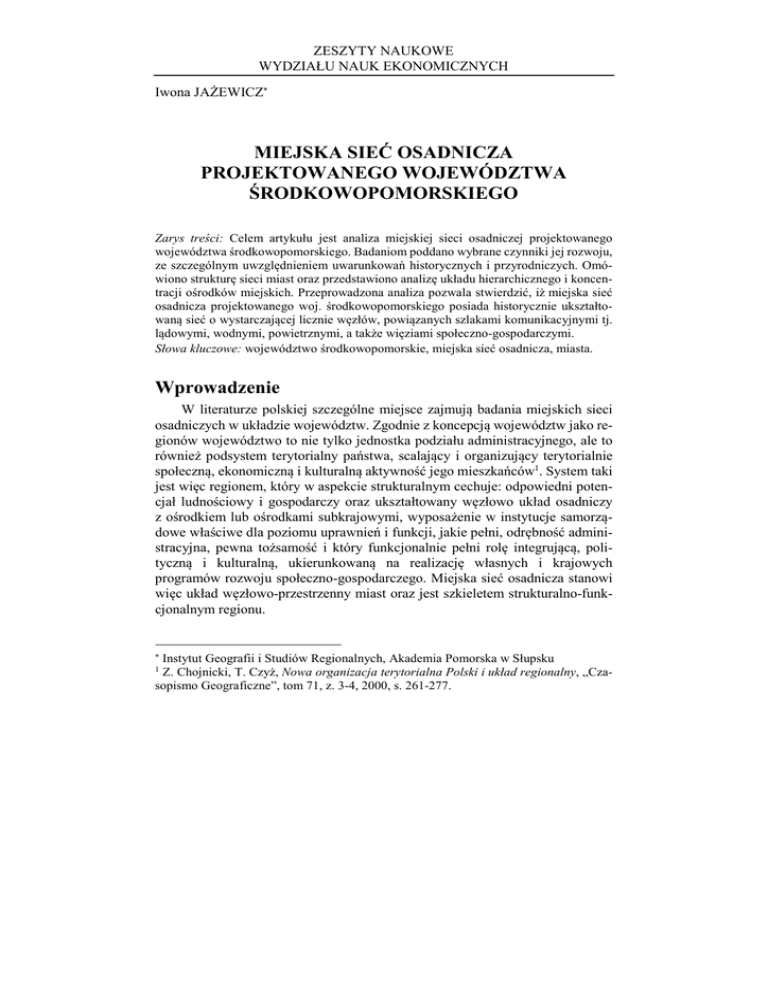 ZESZYTY NAUKOWE
WYDZIAŁU NAUK EKONOMICZNYCH

Iwona JAŻEWICZ*

MIEJSKA SIEĆ OSADNICZA
PROJEKTOWANEGO WOJEWÓDZTWA
ŚRODKOWOPOMORSKIEGO

Zarys treści: Celem artykułu jest analiza miejskiej sieci osadniczej projektowanego województwa środkowopomorskiego. Badaniom poddano wybrane czynniki jej rozwoju, ze szczególnym uwzględnieniem uwarunkowań historycznych i przyrodniczych. Omówiono strukturę sieci miast oraz przedstawiono analizę układu hierarchicznego i koncentracji ośrodków miejskich. Przeprowadzona analiza pozwala stwierdzić, iż miejska sieć osadnicza projektowanego woj. środkowopomorskiego posiada historycznie ukształtowaną sieć o wystarczającej licznie węzłów, powiązanych szlakami komunikacyjnymi tj. lądowymi, wodnymi, powietrznymi, a także więziami społeczno-gospodarczymi.
Słowa kluczowe: województwo środkowopomorskie, miejska sieć osadnicza, miasta.

Wprowadzenie

W literaturze polskiej szczególne miejsce zajmują badania miejskich sieci osadniczych w układzie województw. Zgodnie z koncepcją województw jako regionów województwo to nie tylko jednostka podziału administracyjnego, ale to również podsystem terytorialny państwa, scalający i organizujący terytorialnie społeczną, ekonomiczną i kulturalną aktywność jego mieszkańców$^1$. System taki jest więc regionem, który w aspekcie strukturalnym cechuje: odpowiedni potencjał ludnościowy i gospodarczy oraz ukształtowany węzłowo układ osadniczy z ośrodkiem lub ośrodkami subkrajowymi, wyposażenie w instytucje samorządowe właściwe dla poziomu uprawnień i funkcji, jakie pełni, odrębność administracyjna, pewna tożsamość i który funkcjonalnie pełni rolę integrującą, polityczną i kulturalną, ukierunkowaną na realizację własnych i krajowych programów rozwoju społeczno-gospodarczego. Miejska sieć osadnicza stanowi więc układ węzłowo-przestrzenny miast oraz jest szkieletem strukturalno-funkcjonalnym regionu.

* Instytut Geografii i Studiów Regionalnych, Akademia Pomorska w Słupsku
$^1$ Z. Chojnicki, T. Czyż, Nowa organizacja terytorialna Polski i układ regionalny, „Czasopismo Geograficzne", tom 71, z. 3-4, 2000, s. 261-277.